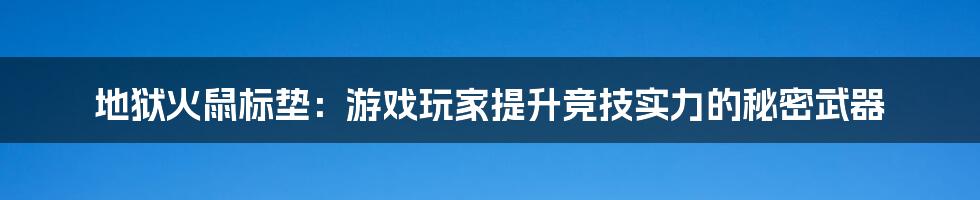 地狱火鼠标垫：游戏玩家提升竞技实力的秘密武器